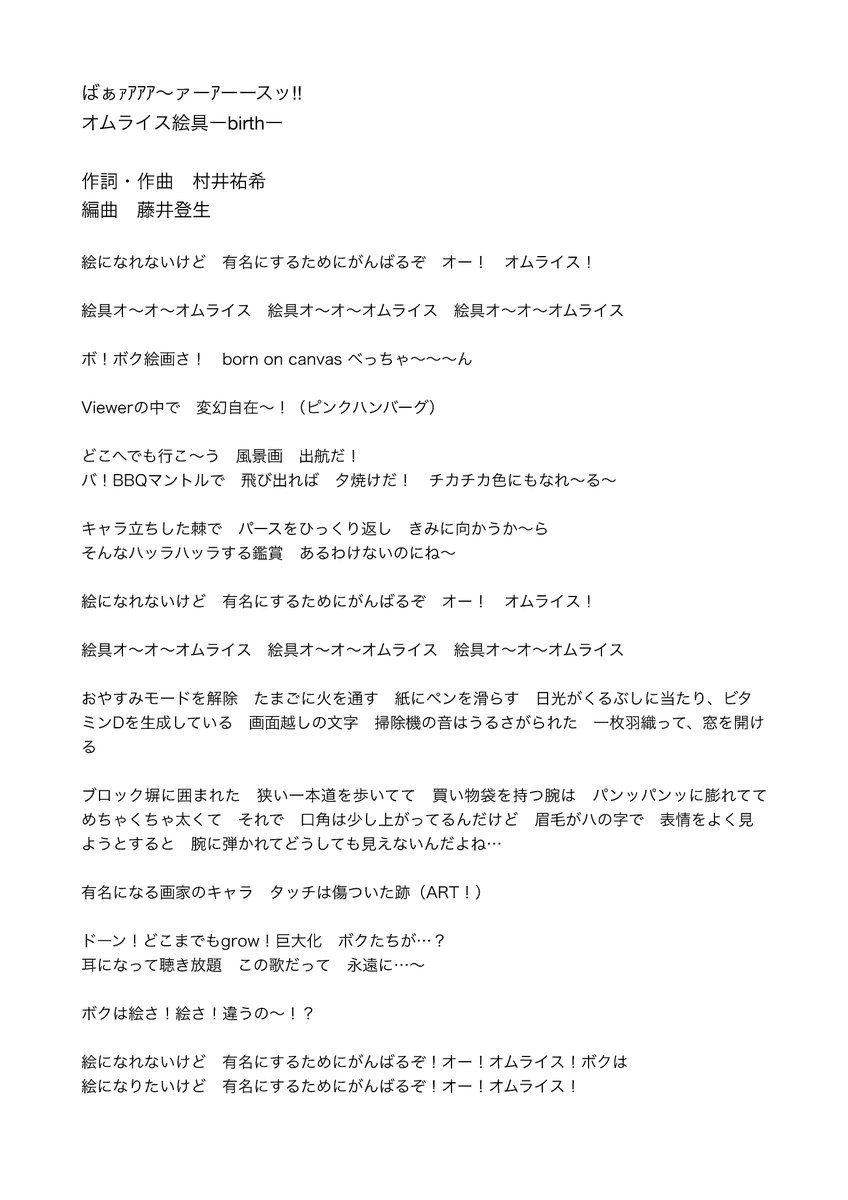 ばぁｧｱｱｱ〜ァーアーースッ!!
オムライス絵具ーbirthー

作詞・作曲　村井祐希
編曲　藤井登生

絵になれないけど　有名にするためにがんばるぞ　オー！　オムライス！

絵具オ〜オ〜オムライス　絵具オ〜オ〜オムライス　絵具オ〜オ〜オムライス

ボ！ボク絵画さ！　born on canvas べっちゃ〜〜〜ん

Viewerの中で　変幻自在〜！（ピンクハンバーグ）

どこへでも行こ〜う　風景画　出航だ！
バ！BBQマントルで　飛び出れば　夕焼けだ！　チカチカ色にもなれ〜る〜

キャラ立ちした棘で　パースをひっくり返し　きみに向かうか〜ら
そんなハッラハッラする鑑賞　あるわけないのにね〜

絵になれないけど　有名にするためにがんばるぞ　オー！　オムライス！

絵具オ〜オ〜オムライス　絵具オ〜オ〜オムライス　絵具オ〜オ〜オムライス

おやすみモードを解除　たまごに火を通す　紙にペンを滑らす　日光がくるぶしに当たり、ビタミンDを生成している　画面越しの文字　掃除機の音はうるさがられた　一枚羽織って、窓を開ける

ブロック塀に囲まれた　狭い一本道を歩いてて　買い物袋を持つ腕は　パンッパンッに膨れてて めちゃくちゃ太くて　それで　口角は少し上がってるんだけど　眉毛がハの字で　表情をよく見ようとすると　腕に弾かれてどうしても見えないんだよね…

有名になる画家のキャラ　タッチは傷ついた跡（ART！）

ドーン！どこまでもgrow！巨大化　ボクたちが…？
耳になって聴き放題　この歌だって　永遠に…〜

ボクは絵さ！絵さ！違うの〜！？

絵になれないけど　有名にするためにがんばるぞ！オー！オムライス！ボクは
絵になりたいけど　有名にするためにがんばるぞ！オー！オムライス！